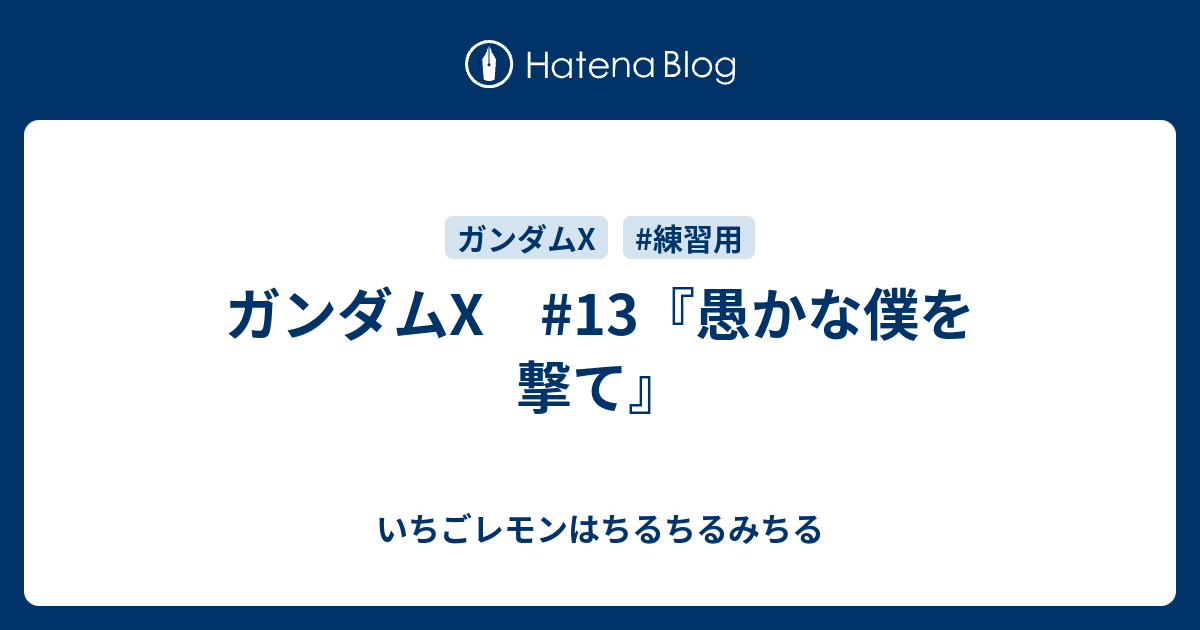 Hatena Blog

ガンダムX

#練習用

ガンダムX　#13『愚かな僕を撃て』

いちごレモンはちるちるみちる